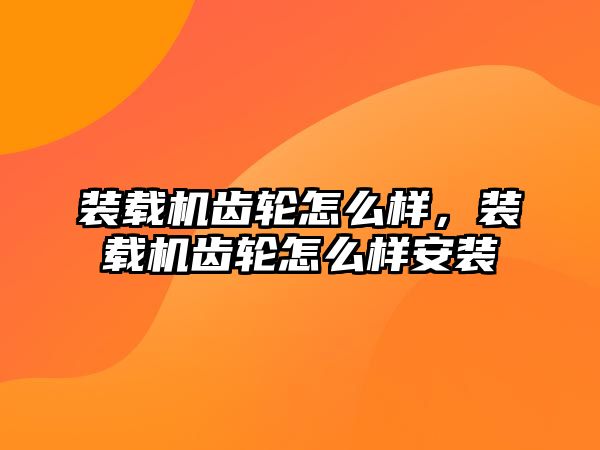 装载机齿轮怎么样，装载机齿轮怎么样安装